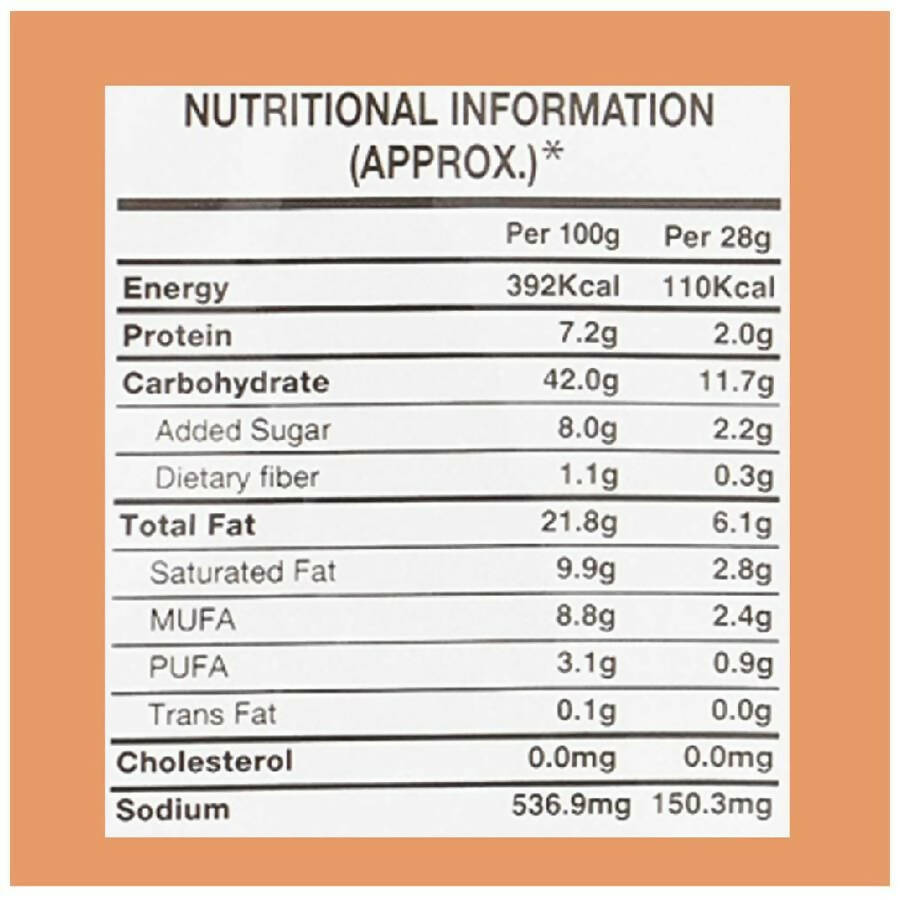 NUTRITIONAL INFORMATION
(APPROX.)*

|  | Per 100g | Per 28g |
|---|---|---|
| Energy | 392Kcal | 110Kcal |
| Protein | 7.2g | 2.0g |
| Carbohydrate | 42.0g | 11.7g |
| Added Sugar | 8.0g | 2.2g |
| Dietary fiber | 1.1g | 0.3g |
| Total Fat | 21.8g | 6.1g |
| Saturated Fat | 9.9g | 2.8g |
| MUFA | 8.8g | 2.4g |
| PUFA | 3.1g | 0.9g |
| Trans Fat | 0.1g | 0.0g |
| Cholesterol | 0.0mg | 0.0mg |
| Sodium | 536.9mg | 150.3mg |